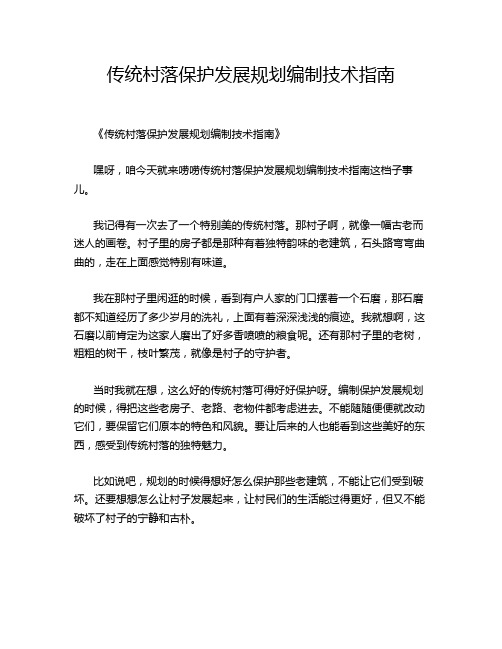 传统村落保护发展规划编制技术指南

《传统村落保护发展规划编制技术指南》

嘿呀，咱今天就来唠唠传统村落保护发展规划编制技术指南这档子事儿。

我记得有一次去了一个特别美的传统村落。那村子啊，就像一幅古老而迷人的画卷。村子里的房子都是那种有着独特韵味的老建筑，石头路弯弯曲曲的，走在上面感觉特别有味道。

我在那村子里闲逛的时候，看到有户人家的门口摆着一个石磨，那石磨都不知道经历了多少岁月的洗礼，上面有着深深浅浅的痕迹。我就想啊，这石磨以前肯定为这家人磨出了好多香喷喷的粮食呢。还有那村子里的老树，粗粗的树干，枝叶繁茂，就像是村子的守护者。

当时我就在想，这么好的传统村落可得好好保护呀。编制保护发展规划的时候，得把这些老房子、老路、老物件都考虑进去。不能随随便便就改动它们，要保留它们原本的特色和风貌。要让后来的人也能看到这些美好的东西，感受到传统村落的独特魅力。

比如说吧，规划的时候得想好怎么保护那些老建筑，不能让它们受到破坏。还要想想怎么让村子发展起来，让村民们的生活能过得更好，但又不能破坏了村子的宁静和古朴。